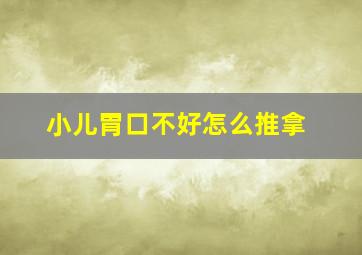 小儿胃口不好怎么推拿